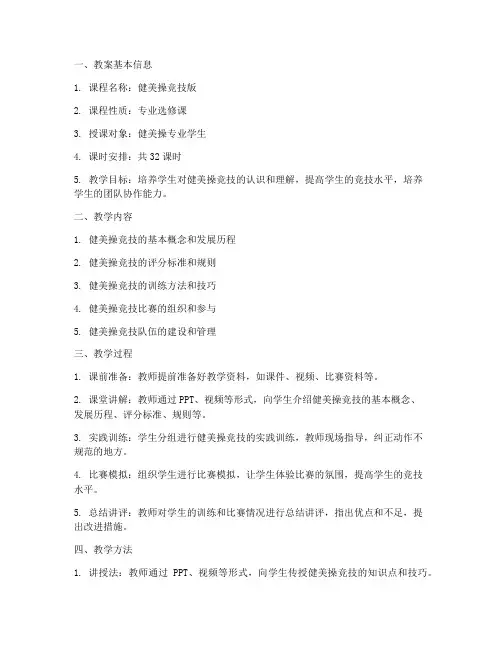 一、教案基本信息

1. 课程名称：健美操竞技版

2. 课程性质：专业选修课

3. 授课对象：健美操专业学生

4. 课时安排：共 32 课时

5. 教学目标：培养学生对健美操竞技的认识和理解，提高学生的竞技水平，培养学生的团队协作能力。

二、教学内容

1. 健美操竞技的基本概念和发展历程

2. 健美操竞技的评分标准和规则

3. 健美操竞技的训练方法和技巧

4. 健美操竞技比赛的组织和参与

5. 健美操竞技队伍的建设和管理

三、教学过程

1. 课前准备：教师提前准备好教学资料，如课件、视频、比赛资料等。

2. 课堂讲解：教师通过 PPT、视频等形式，向学生介绍健美操竞技的基本概念、发展历程、评分标准、规则等。

3. 实践训练：学生分组进行健美操竞技的实践训练，教师现场指导，纠正动作不规范的地方。

4. 比赛模拟：组织学生进行比赛模拟，让学生体验比赛的氛围，提高学生的竞技水平。

5. 总结讲评：教师对学生的训练和比赛情况进行总结讲评，指出优点和不足，提出改进措施。

四、教学方法

1. 讲授法：教师通过 PPT、视频等形式，向学生传授健美操竞技的知识点和技巧。